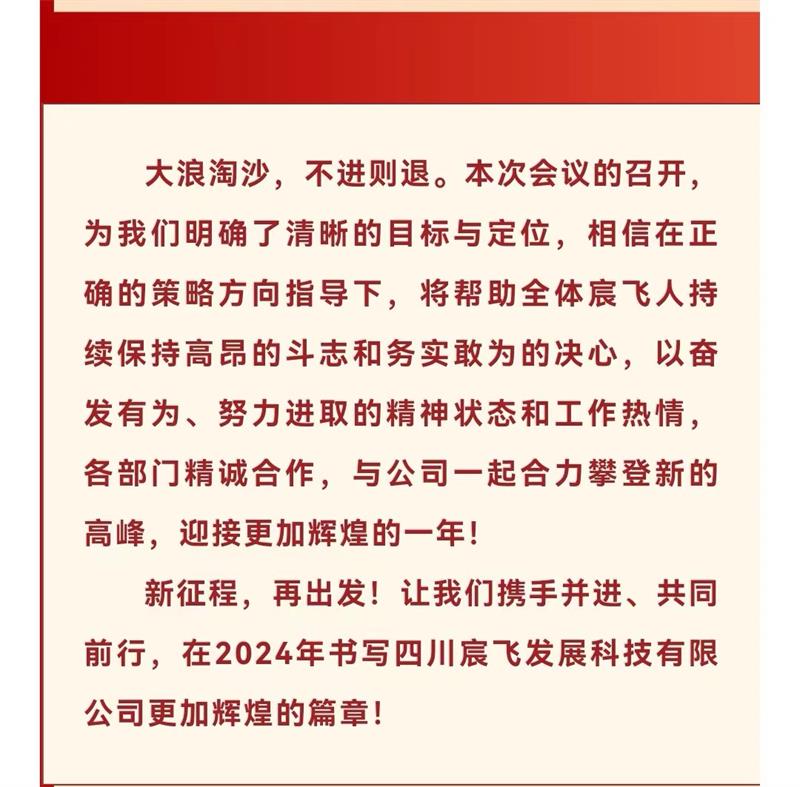 大浪淘沙，不进则退。本次会议的召开，为我们明确了清晰的目标与定位，相信在正确的策略方向指导下，将帮助全体宸飞人持续保持高昂的斗志和务实敢为的决心，以奋发有为、努力进取的精神状态和工作热情，各部门精诚合作，与公司一起合力攀登新的高峰，迎接更加辉煌的一年！

新征程，再出发！让我们携手并进、共同前行，在2024年书写四川宸飞发展科技有限公司更加辉煌的篇章！